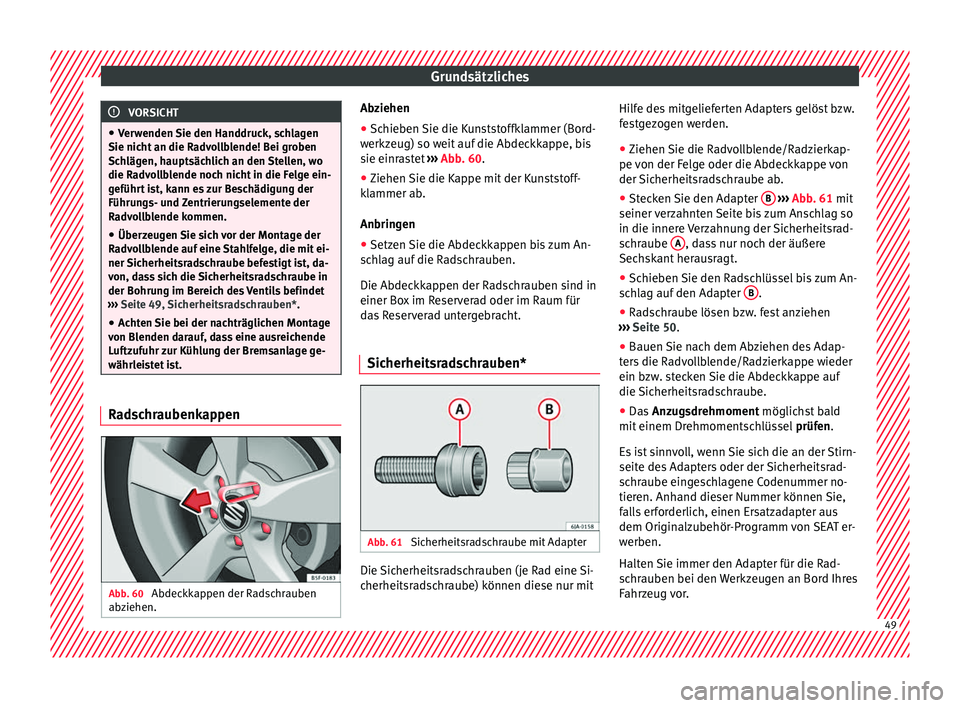 Grundsätzliches

VORSICHT

● Verwenden Sie den Handdruck, schlagen Sie nicht an die Radvollblende! Bei groben Schlägen, hauptsächlich an den Stellen, wo die Radvollblende noch nicht in die Felge eingeführt ist, kann es zur Beschädigung der Führungs- und Zentrierungselemente der Radvollblende kommen.
● Überzeugen Sie sich vor der Montage der Radvollblende auf eine Stahlfelge, die mit einer Sicherheitsradschraube befestigt ist, davon, dass sich die Sicherheitsradschraube in der Bohrung im Bereich des Ventils befindet ››› Seite 49, Sicherheitsradschrauben*.
● Achten Sie bei der nachträglichen Montage von Blenden darauf, dass eine ausreichende Luftzufuhr zur Kühlung der Bremsanlage gewährleistet ist.

Radschraubenkappen

B5F-0183

Abb. 60 Abdeckkappen der Radschrauben abziehen.

Abziehen
● Schieben Sie die Kunststoffklammer (Bordwerkzeug) so weit auf die Abdeckkappe, bis sie einrastet ››› Abb. 60.
● Ziehen Sie die Kappe mit der Kunststoffklammer ab.

Anbringen
● Setzen Sie die Abdeckkappen bis zum Anschlag auf die Radschrauben.

Die Abdeckkappen der Radschrauben sind in einer Box im Reserverad oder im Raum für das Reserverad untergebracht.

Sicherheitsradschrauben*

A
B
6JA-0158

Abb. 61 Sicherheitsradschraube mit Adapter

Die Sicherheitsradschrauben (je Rad eine Sicherheitsradschraube) können diese nur mit Hilfe des mitgelieferten Adapters gelöst bzw. festgezogen werden.
● Ziehen Sie die Radvollblende/Radzierkappe von der Felge oder die Abdeckkappe von der Sicherheitsradschraube ab.
● Stecken Sie den Adapter B ››› Abb. 61 mit seiner verzahnten Seite bis zum Anschlag so in die innere Verzahnung der Sicherheitsradschraube A, dass nur noch der äußere Sechskant herausragt.
● Schieben Sie den Radschlüssel bis zum Anschlag auf den Adapter B.
● Radschraube lösen bzw. fest anziehen ››› Seite 50.
● Bauen Sie nach dem Abziehen des Adapters die Radvollblende/Radzierkappe wieder ein bzw. stecken Sie die Abdeckkappe auf die Sicherheitsradschraube.
● Das Anzugsdrehmoment möglichst bald mit einem Drehmomentschlüssel prüfen.

Es ist sinnvoll, wenn Sie sich die an der Stirnseite des Adapters oder der Sicherheitsradschraube eingeschlagene Codenummer notieren. Anhand dieser Nummer können Sie, falls erforderlich, einen Ersatzadapter aus dem Originalzubehör-Programm von SEAT erwerben.

Halten Sie immer den Adapter für die Radschrauben bei den Werkzeugen an Bord Ihres Fahrzeug vor.

49

carmanualsonline.info